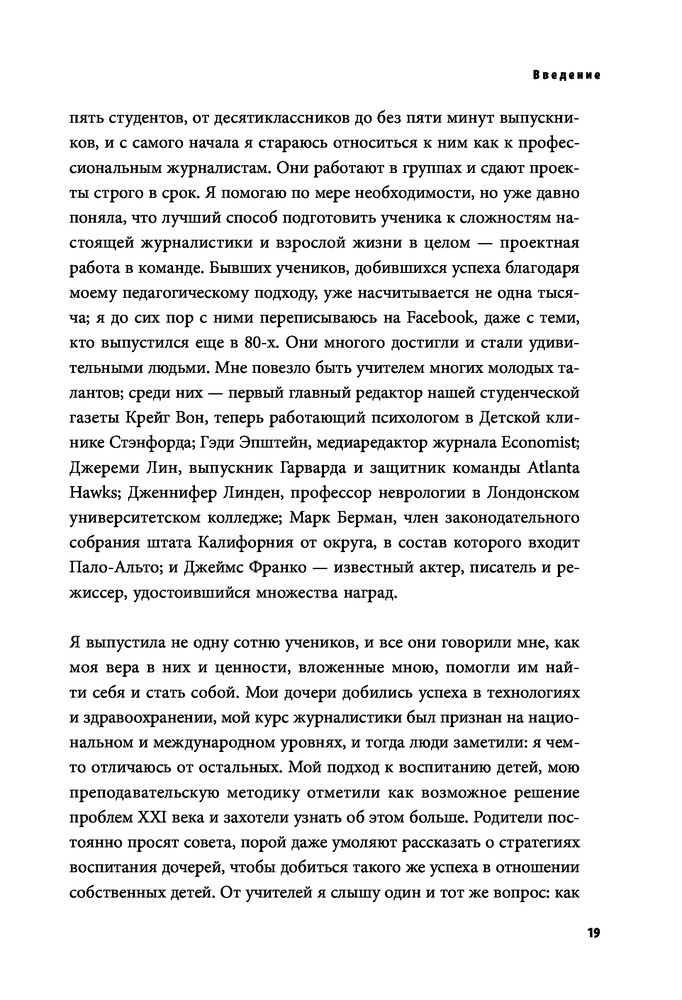 Введение

пять студентов, от десятиклассников до без пяти минут выпускников, и с самого начала я стараюсь относиться к ним как к профессиональным журналистам. Они работают в группах и сдают проекты строго в срок. Я помогаю по мере необходимости, но уже давно поняла, что лучший способ подготовить ученика к сложностям настоящей журналистики и взрослой жизни в целом — проектная работа в команде. Бывших учеников, добившихся успеха благодаря моему педагогическому подходу, уже насчитывается не одна тысяча; я до сих пор с ними переписываюсь на Facebook, даже с теми, кто выпустился еще в 80-х. Они многого достигли и стали удивительными людьми. Мне повезло быть учителем многих молодых талантов; среди них — первый главный редактор нашей студенческой газеты Крейг Вон, теперь работающий психологом в Детской клинике Стэнфорда; Гэди Эпштейн, медиаредактор журнала Economist; Джереми Лин, выпускник Гарварда и защитник команды Atlanta Hawks; Дженнифер Линден, профессор неврологии в Лондонском университетском колледже; Марк Берман, член законодательного собрания штата Калифорния от округа, в состав которого входит Пало-Альто; и Джеймс Франко — известный актер, писатель и режиссер, удостоившийся множества наград.

Я выпустила не одну сотню учеников, и все они говорили мне, как моя вера в них и ценности, вложенные мною, помогли им найти себя и стать собой. Мои дочери добились успеха в технологиях и здравоохранении, мой курс журналистики был признан на национальном и международном уровнях, и тогда люди заметили: я чем-то отличаюсь от остальных. Мой подход к воспитанию детей, мою преподавательскую методику отметили как возможное решение проблем XXI века и захотели узнать об этом больше. Родители постоянно просят совета, порой даже умоляют рассказать о стратегиях воспитания дочерей, чтобы добиться такого же успеха в отношении собственных детей. От учителей я слышу один и тот же вопрос: как

19